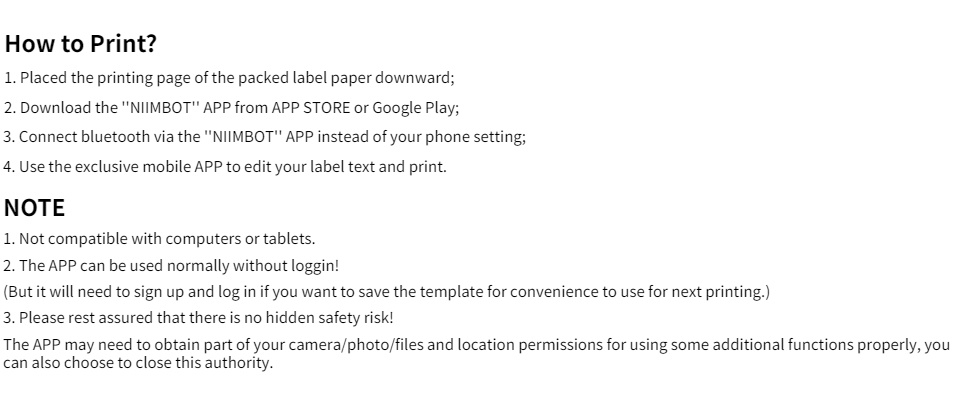 How to Print?

1. Placed the printing page of the packed label paper downward;

2. Download the ''NIIMBOT'' APP from APP STORE or Google Play;

3. Connect bluetooth via the ''NIIMBOT'' APP instead of your phone setting;

4. Use the exclusive mobile APP to edit your label text and print.

NOTE

1. Not compatible with computers or tablets.

2. The APP can be used normally without loggin!

(But it will need to sign up and log in if you want to save the template for convenience to use for next printing.)

3. Please rest assured that there is no hidden safety risk!

The APP may need to obtain part of your camera/photo/files and location permissions for using some additional functions properly, you can also choose to close this authority.